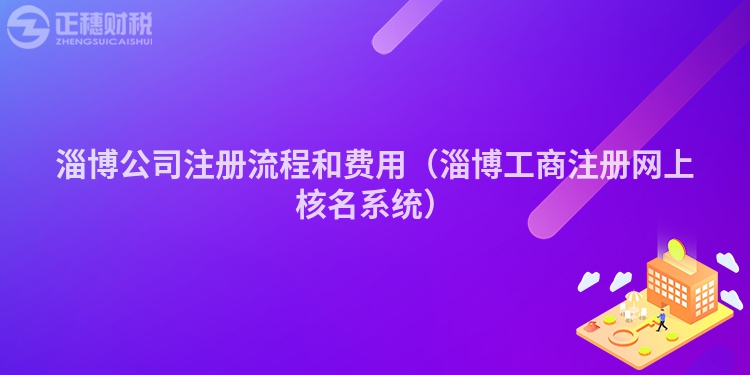 正穗财税
ZHENGSUICAISHUI

淄博公司注册流程和费用（淄博工商注册网上核名系统）